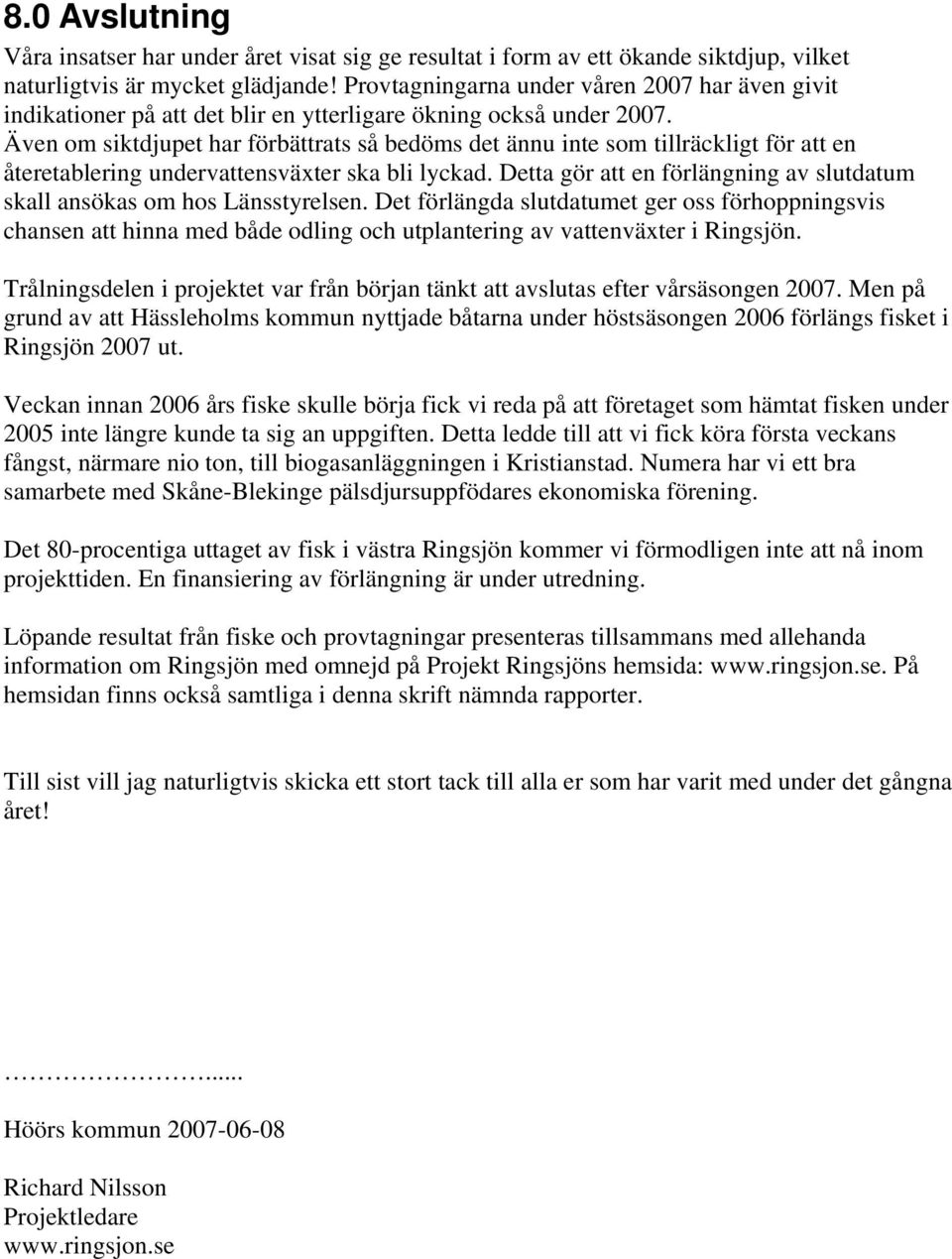 8.0 Avslutning

Våra insatser har under året visat sig ge resultat i form av ett ökande siktdjup, vilket naturligtvis är mycket glädjande! Provtagningarna under våren 2007 har även givit indikationer på att det blir en ytterligare ökning också under 2007. Även om siktdjupet har förbättrats så bedöms det ännu inte som tillräckligt för att en återetablering undervattensväxter ska bli lyckad. Detta gör att en förlängning av slutdatum skall ansökas om hos Länsstyrelsen. Det förlängda slutdatumet ger oss förhoppningsvis chansen att hinna med både odling och utplantering av vattenväxter i Ringsjön.

Trålningsdelen i projektet var från början tänkt att avslutas efter vårsäsongen 2007. Men på grund av att Hässleholms kommun nyttjade båtarna under höstsäsongen 2006 förlängs fisket i Ringsjön 2007 ut.

Veckan innan 2006 års fiske skulle börja fick vi reda på att företaget som hämtat fisken under 2005 inte längre kunde ta sig an uppgiften. Detta ledde till att vi fick köra första veckans fångst, närmare nio ton, till biogasanläggningen i Kristianstad. Numera har vi ett bra samarbete med Skåne-Blekinge pälsdjursuppfödares ekonomiska förening.

Det 80-procentiga uttaget av fisk i västra Ringsjön kommer vi förmodligen inte att nå inom projekttiden. En finansiering av förlängning är under utredning.

Löpande resultat från fiske och provtagningar presenteras tillsammans med allehanda information om Ringsjön med omnejd på Projekt Ringsjöns hemsida: www.ringsjon.se. På hemsidan finns också samtliga i denna skrift nämnda rapporter.

Till sist vill jag naturligtvis skicka ett stort tack till alla er som har varit med under det gångna året!

…………………......

Höörs kommun 2007-06-08

Richard Nilsson
Projektledare
www.ringsjon.se